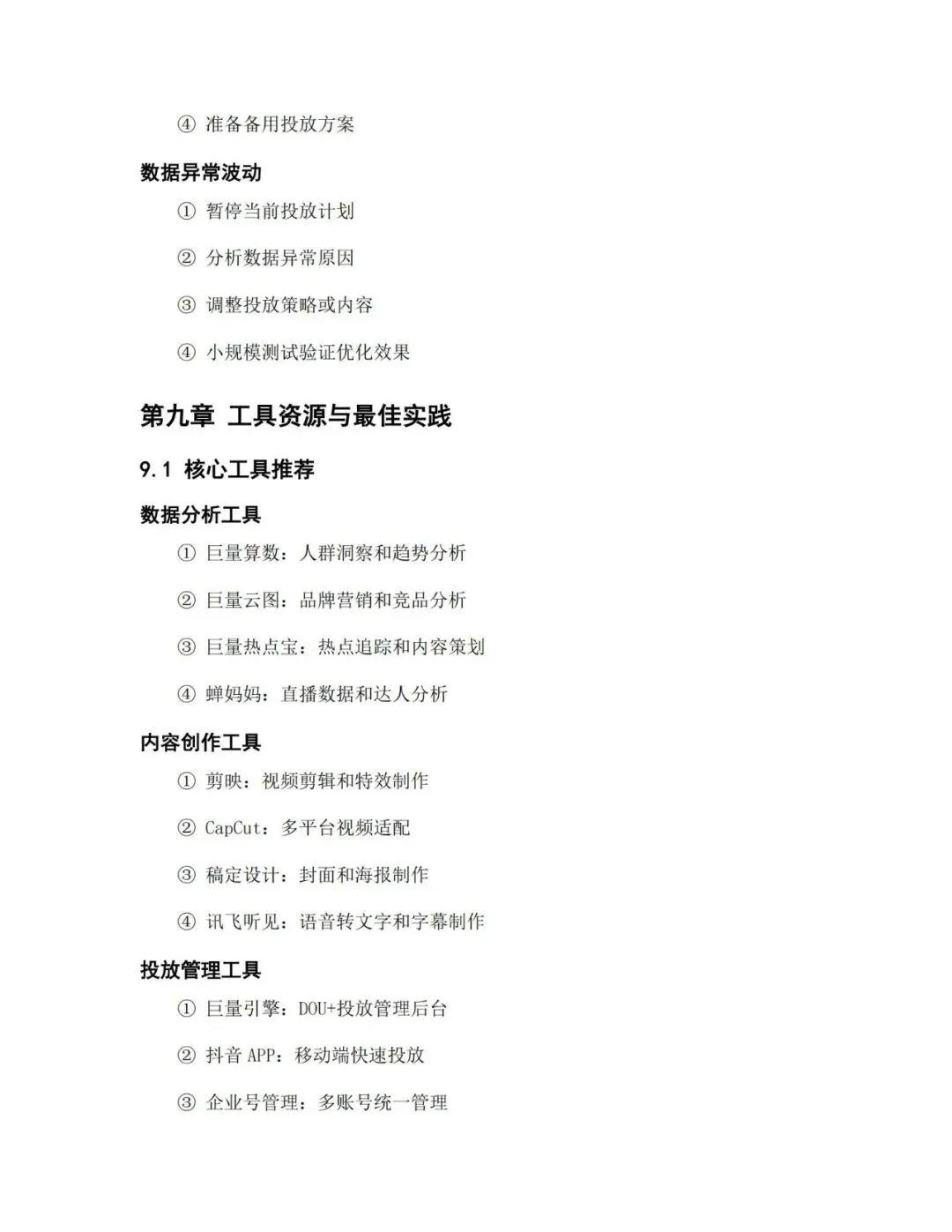 ④ 准备备用投放方案

数据异常波动

① 暂停当前投放计划

② 分析数据异常原因

③ 调整投放策略或内容

④ 小规模测试验证优化效果

第九章 工具资源与最佳实践

9.1 核心工具推荐

数据分析工具

① 巨量算数：人群洞察和趋势分析

② 巨量云图：品牌营销和竞品分析

③ 巨量热点宝：热点追踪和内容策划

④ 蝉妈妈：直播数据和达人分析

内容创作工具

① 剪映：视频剪辑和特效制作

② CapCut：多平台视频适配

③ 稿定设计：封面和海报制作

④ 讯飞听见：语音转文字和字幕制作

投放管理工具

① 巨量引擎：DOU+投放管理后台

② 抖音 APP：移动端快速投放

③ 企业号管理：多账号统一管理